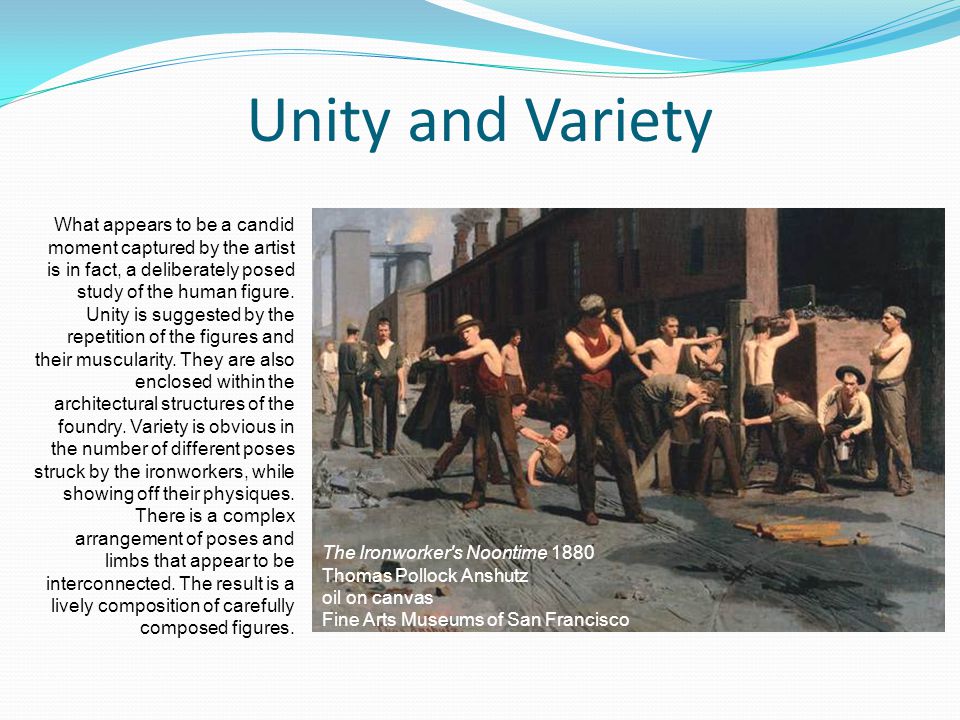 Unity and Variety

What appears to be a candid moment captured by the artist is in fact, a deliberately posed study of the human figure. Unity is suggested by the repetition of the figures and their muscularity. They are also enclosed within the architectural structures of the foundry. Variety is obvious in the number of different poses struck by the ironworkers, while showing off their physiques. There is a complex arrangement of poses and limbs that appear to be interconnected. The result is a lively composition of carefully composed figures.

The Ironworker's Noontime 1880
Thomas Pollock Anshutz
oil on canvas
Fine Arts Museums of San Francisco